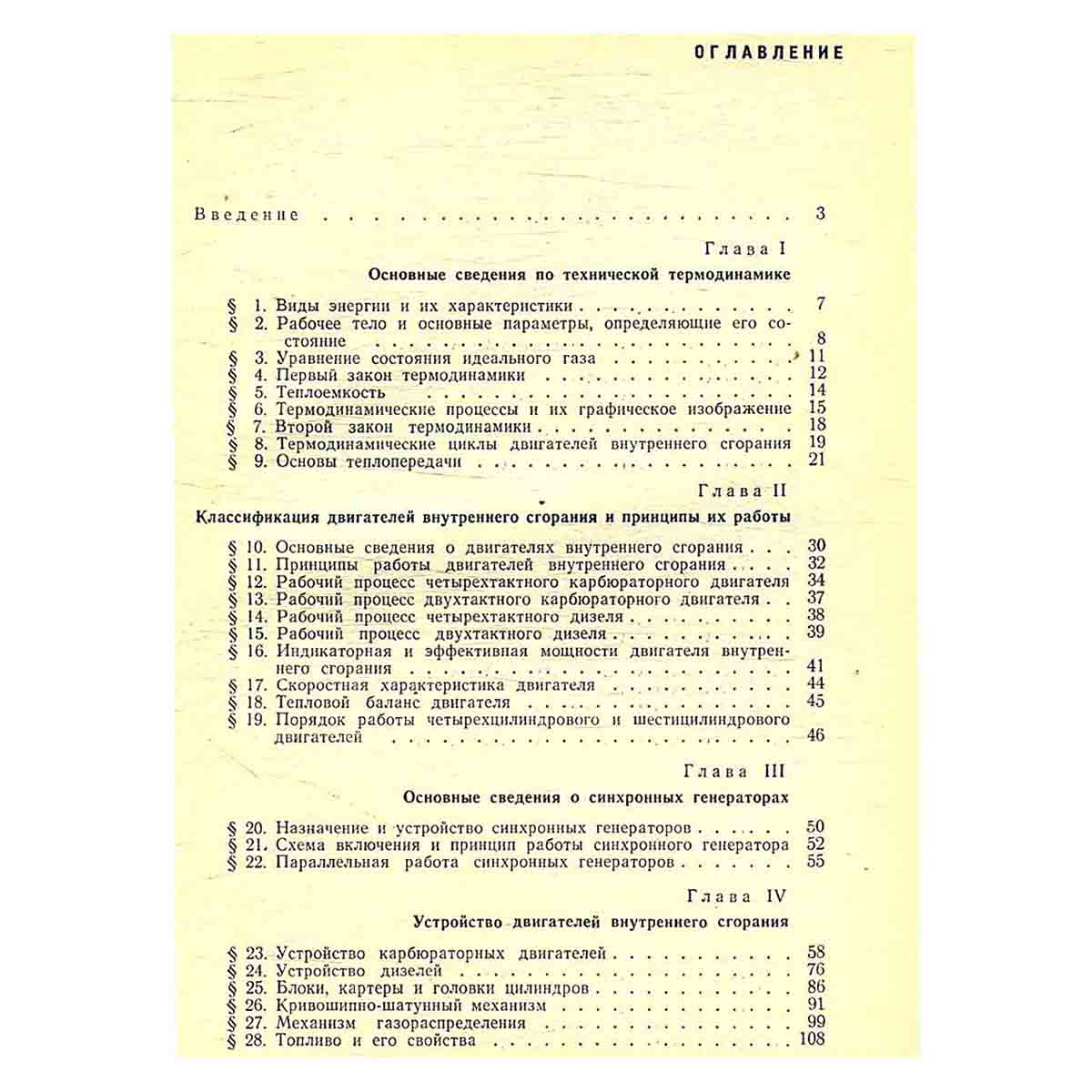 ОГЛАВЛЕНИЕ

Введение 3

Глава I

Основные сведения по технической термодинамике

§ 1. Виды энергии и их характеристики 7
§ 2. Рабочее тело и основные параметры, определяющие его состояние 8
§ 3. Уравнение состояния идеального газа 11
§ 4. Первый закон термодинамики 12
§ 5. Теплоемкость 14
§ 6. Термодинамические процессы и их графическое изображение 15
§ 7. Второй закон термодинамики 18
§ 8. Термодинамические циклы двигателей внутреннего сгорания 19
§ 9. Основы теплопередачи 21

Глава II

Классификация двигателей внутреннего сгорания и принципы их работы

§ 10. Основные сведения о двигателях внутреннего сгорания 30
§ 11. Принципы работы двигателей внутреннего сгорания 32
§ 12. Рабочий процесс четырехтактного карбюраторного двигателя 34
§ 13. Рабочий процесс двухтактного карбюраторного двигателя 37
§ 14. Рабочий процесс четырехтактного дизеля 38
§ 15. Рабочий процесс двухтактного дизеля 39
§ 16. Индикаторная и эффективная мощности двигателя внутреннего сгорания 41
§ 17. Скоростная характеристика двигателя 44
§ 18. Тепловой баланс двигателя 45
§ 19. Порядок работы четырехцилиндрового и шестицилиндрового двигателей 46

Глава III

Основные сведения о синхронных генераторах

§ 20. Назначение и устройство синхронных генераторов 50
§ 21. Схема включения и принцип работы синхронного генератора 52
§ 22. Параллельная работа синхронных генераторов 55

Глава IV

Устройство двигателей внутреннего сгорания

§ 23. Устройство карбюраторных двигателей 58
§ 24. Устройство дизелей 76
§ 25. Блоки, картеры и головки цилиндров 86
§ 26. Кривошипно-шатунный механизм 91
§ 27. Механизм газораспределения 99
§ 28. Топливо и его свойства 108